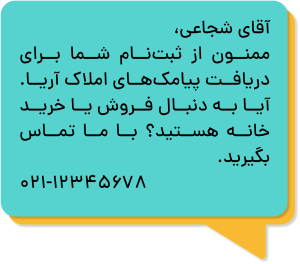 آقای شجاعی،
ممنون از ثبت‌نام شما برای دریافت پیامک‌های املاک آریا. آیا به دنبال فروش یا خرید خانه هستید؟ با ما تماس بگیرید.
۰۲۱-۱۲۳۴۵۶۷۸